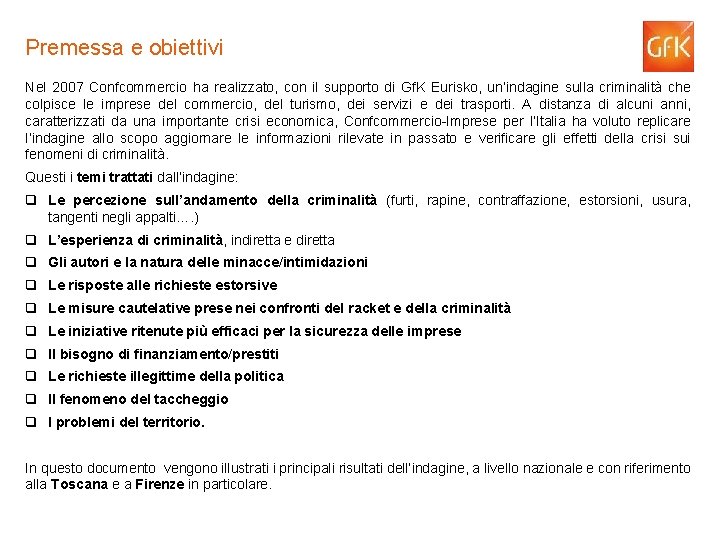 Premessa e obiettivi

GfK

Nel 2007 Confcommercio ha realizzato, con il supporto di GfK Eurisko, un'indagine sulla criminalità che colpisce le imprese del commercio, del turismo, dei servizi e dei trasporti. A distanza di alcuni anni, caratterizzati da una importante crisi economica, Confcommercio-Imprese per l'Italia ha voluto replicare l'indagine allo scopo aggiornare le informazioni rilevate in passato e verificare gli effetti della crisi sui fenomeni di criminalità.

Questi i temi trattati dall'indagine:

❑ Le percezione sull'andamento della criminalità (furti, rapine, contraffazione, estorsioni, usura, tangenti negli appalti….)
❑ L'esperienza di criminalità, indiretta e diretta
❑ Gli autori e la natura delle minacce/intimidazioni
❑ Le risposte alle richieste estorsive
❑ Le misure cautelative prese nei confronti del racket e della criminalità
❑ Le iniziative ritenute più efficaci per la sicurezza delle imprese
❑ Il bisogno di finanziamento/prestiti
❑ Le richieste illegittime della politica
❑ Il fenomeno del taccheggio
❑ I problemi del territorio.

In questo documento vengono illustrati i principali risultati dell'indagine, a livello nazionale e con riferimento alla Toscana e a Firenze in particolare.